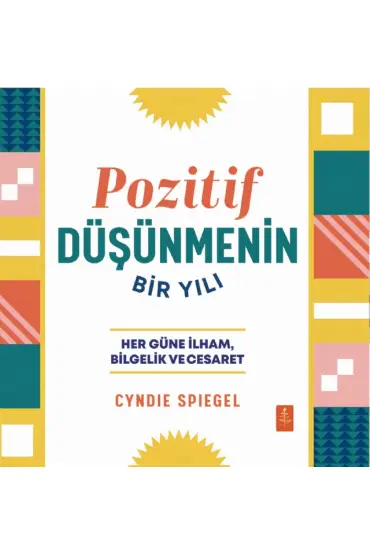 Pozitif
DÜŞÜNMENİN
BİR YILI

HER GÜNE İLHAM,
BİLGELİK VE CESARET

CYNDIE SPIEGEL